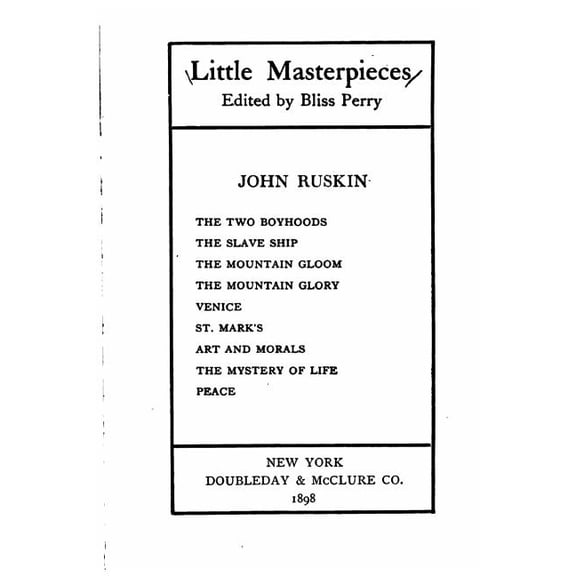 Little Masterpieces
Edited by Bliss Perry

JOHN RUSKIN

THE TWO BOYHOODS
THE SLAVE SHIP
THE MOUNTAIN GLOOM
THE MOUNTAIN GLORY
VENICE
ST. MARK'S
ART AND MORALS
THE MYSTERY OF LIFE
PEACE

NEW YORK
DOUBLEDAY & McCLURE CO.
1898